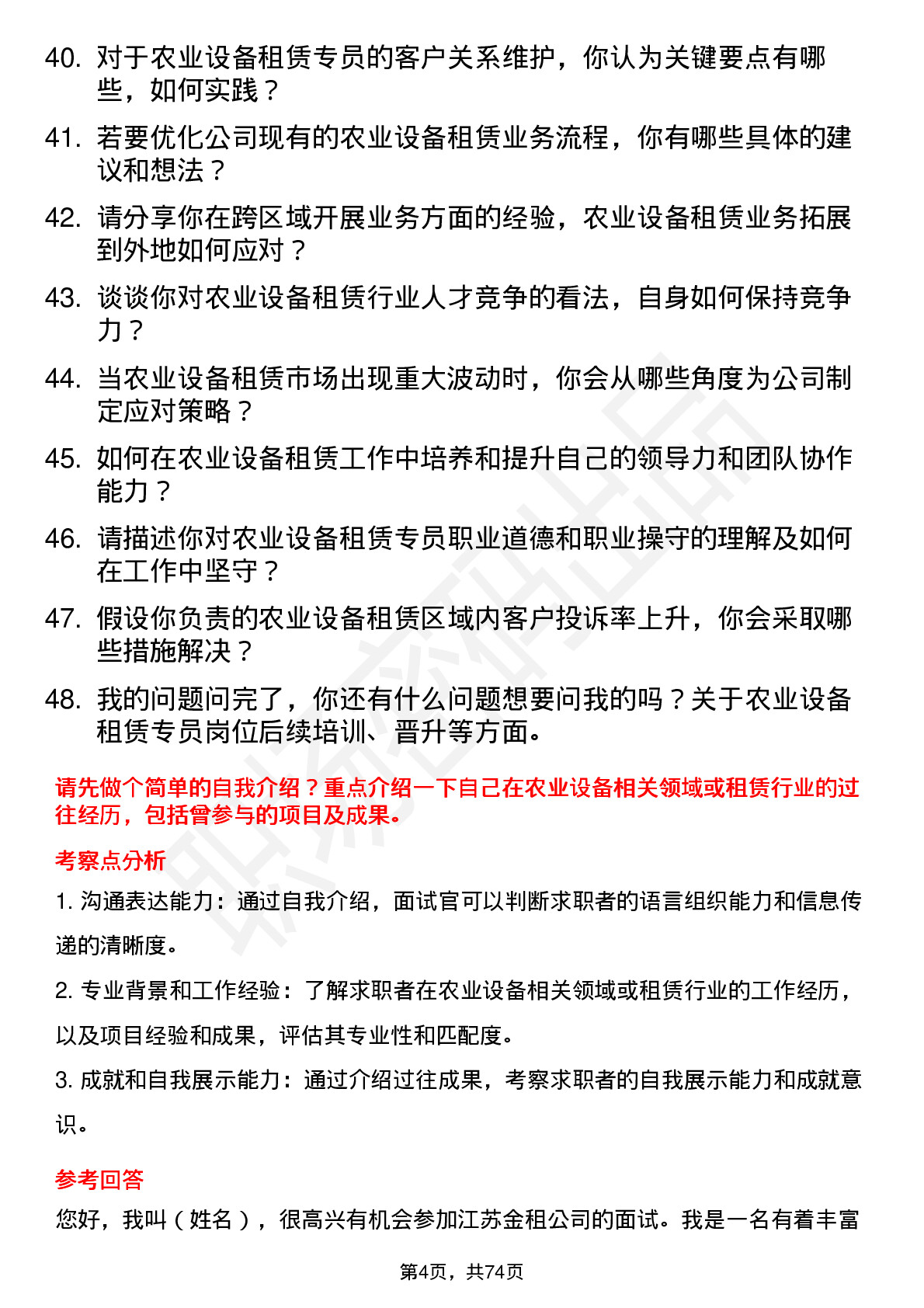 40. 对于农业设备租赁专员的客户关系维护，你认为关键要点有哪些，如何实践？

41. 若要优化公司现有的农业设备租赁业务流程，你有哪些具体的建议和想法？

42. 请分享你在跨区域开展业务方面的经验，农业设备租赁业务拓展到外地如何应对？

43. 谈谈你对农业设备租赁行业人才竞争的看法，自身如何保持竞争力？

44. 当农业设备租赁市场出现重大波动时，你会从哪些角度为公司制定应对策略？

45. 如何在农业设备租赁工作中培养和提升自己的领导力和团队协作能力？

46. 请描述你对农业设备租赁专员职业道德和职业操守的理解及如何在工作中坚守？

47. 假设你负责的农业设备租赁区域内客户投诉率上升，你会采取哪些措施解决？

48. 我的问题问完了，你还有什么问题想要问我的吗？关于农业设备租赁专员岗位后续培训、晋升等方面。

请先做个简单的自我介绍？重点介绍一下自己在农业设备相关领域或租赁行业的过往经历，包括曾参与的项目及成果。

考察点分析

1. 沟通表达能力：通过自我介绍，面试官可以判断求职者的语言组织能力和信息传递的清晰度。

2. 专业背景和工作经验：了解求职者在农业设备相关领域或租赁行业的工作经历，以及项目经验和成果，评估其专业性和匹配度。

3. 成就和自我展示能力：通过介绍过往成果，考察求职者的自我展示能力和成就意识。

参考回答

您好，我叫（姓名），很高兴有机会参加江苏金租公司的面试。我是一名有着丰富

第4页，共74页